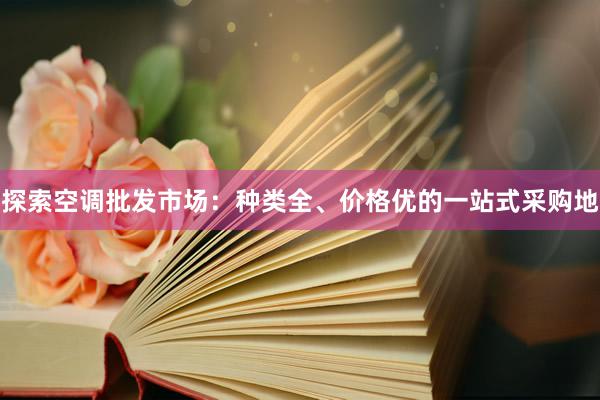 探索空调批发市场：种类全、价格优的一站式采购地